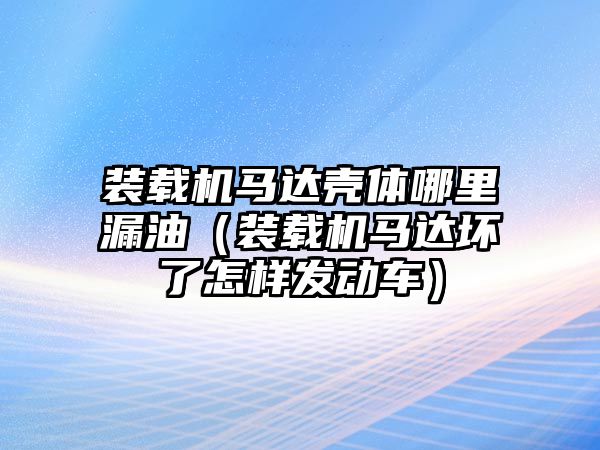 装载机马达壳体哪里漏油（装载机马达坏了怎样发动车）